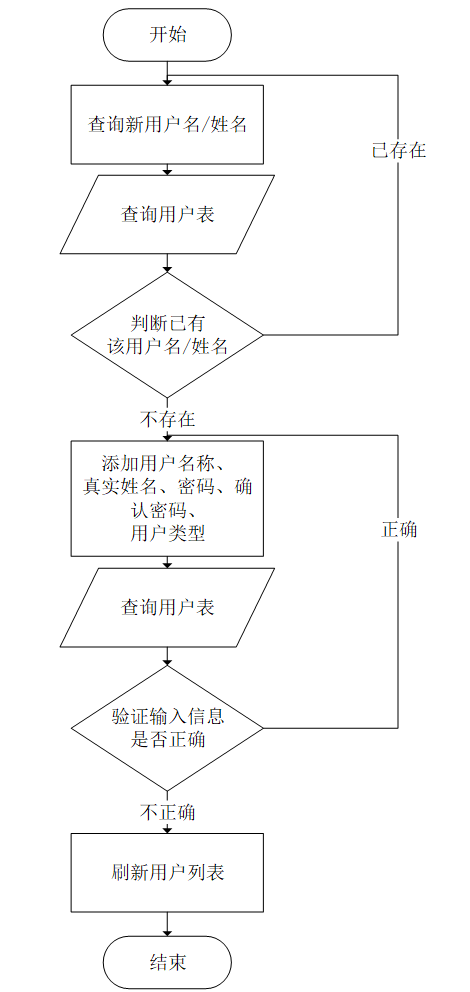 开始

查询新用户名/姓名

已存在

查询用户表

判断已有该用户名/姓名

不存在

添加用户名称、真实姓名、密码、确认密码、用户类型

正确

查询用户表

验证输入信息是否正确

不正确

刷新用户列表

结束